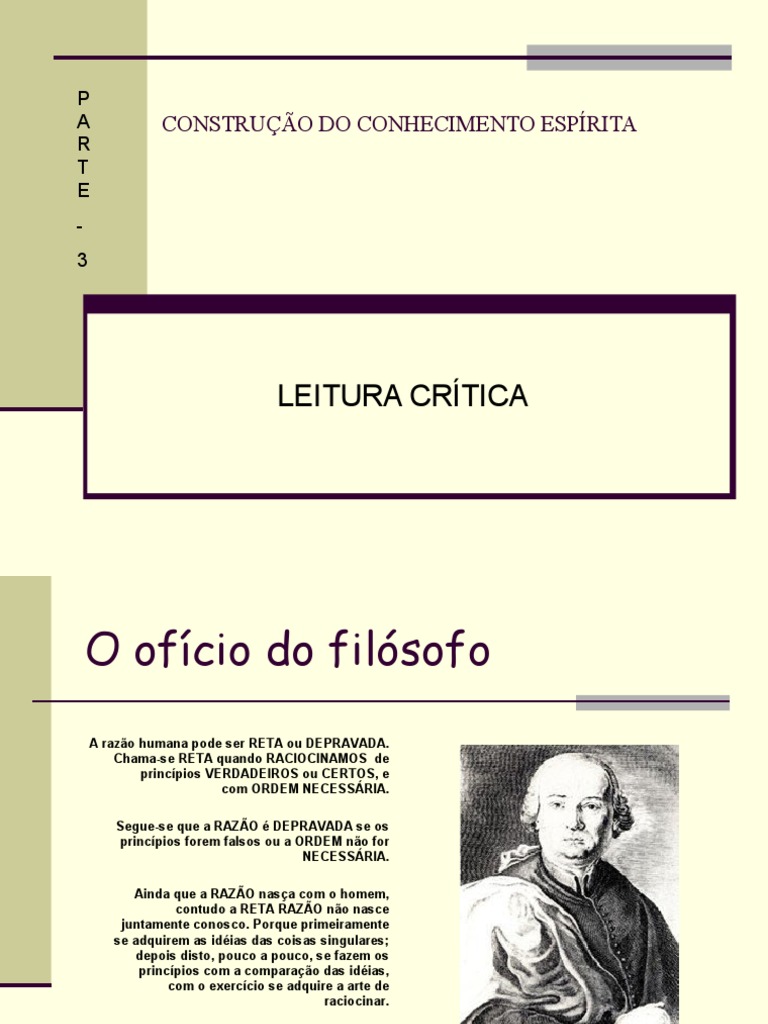 P
A
R
T
E
-
3

CONSTRUÇÃO DO CONHECIMENTO ESPÍRITA

LEITURA CRÍTICA

O ofício do filósofo

A razão humana pode ser RETA ou DEPRAVADA. Chama-se RETA quando RACIOCINAMOS de princípios VERDADEIROS ou CERTOS, e com ORDEM NECESSÁRIA.

Segue-se que a RAZÃO é DEPRAVADA se os princípios forem falsos ou a ORDEM não for NECESSÁRIA.

Ainda que a RAZÃO nasça com o homem, contudo a RETA RAZÃO não nasce juntamente conosco. Porque primeiramente se adquirem as idéias das coisas singulares; depois disto, pouco a pouco, se fazem os princípios com a comparação das idéias, com o exercício se adquire a arte de raciocinar.